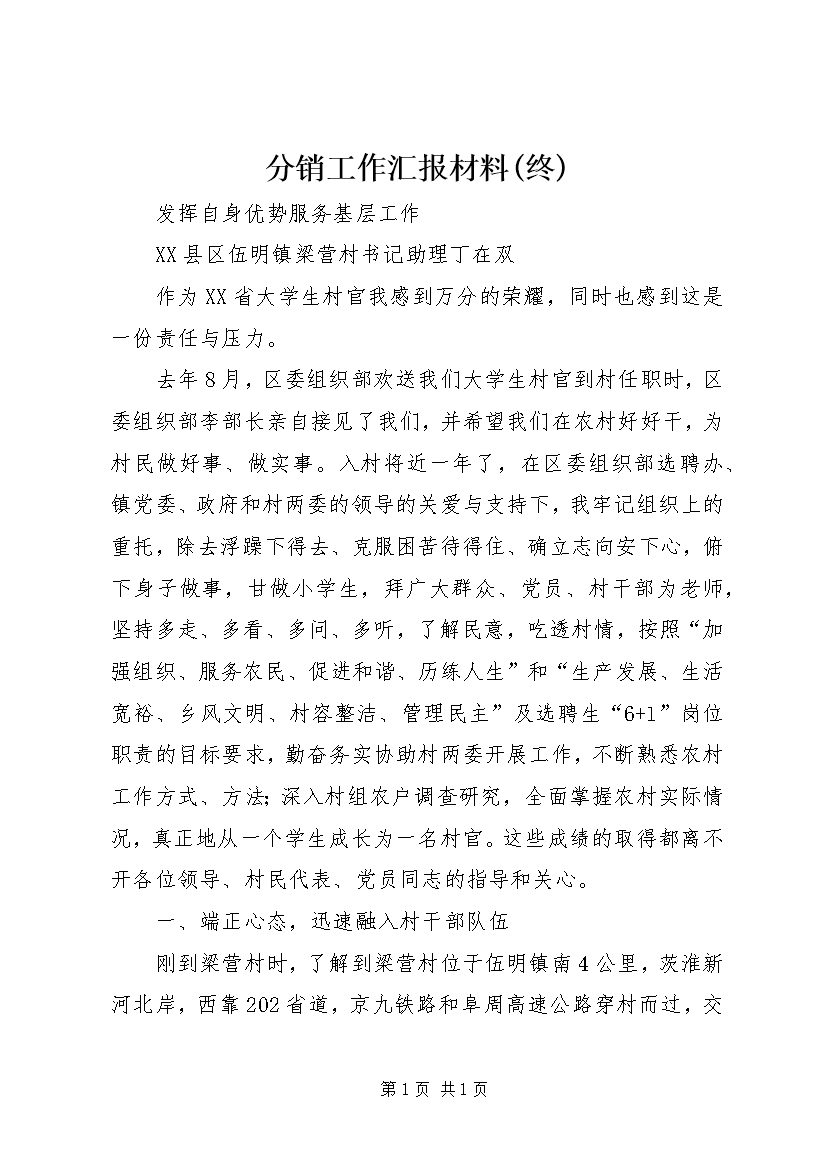 分销工作汇报材料(终)

发挥自身优势服务基层工作

XX县区伍明镇梁营村书记助理丁在双

作为XX省大学生村官我感到万分的荣耀，同时也感到这是一份责任与压力。

去年8月，区委组织部欢送我们大学生村官到村任职时，区委组织部李部长亲自接见了我们，并希望我们在农村好好干，为村民做好事、做实事。入村将近一年了，在区委组织部选聘办、镇党委、政府和村两委的领导的关爱与支持下，我牢记组织上的重托，除去浮躁下得去、克服困苦待得住、确立志向安下心，俯下身子做事，甘做小学生，拜广大群众、党员、村干部为老师，坚持多走、多看、多问、多听，了解民意，吃透村情，按照“加强组织、服务农民、促进和谐、历练人生”和“生产发展、生活宽裕、乡风文明、村容整洁、管理民主”及选聘生“6+1”岗位职责的目标要求，勤奋务实协助村两委开展工作，不断熟悉农村工作方式、方法;深入村组农户调查研究，全面掌握农村实际情况，真正地从一个学生成长为一名村官。这些成绩的取得都离不开各位领导、村民代表、党员同志的指导和关心。

一、端正心态，迅速融入村干部队伍

刚到梁营村时，了解到梁营村位于伍明镇南4公里，茨淮新河北岸，西靠202省道，京九铁路和阜周高速公路穿村而过，交

第1页 共1页